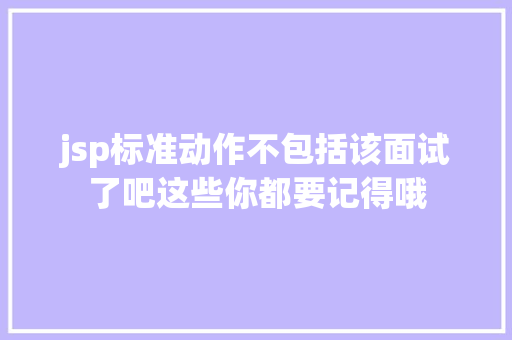 jsp标准动作不包括该面试了吧这些你都要记得哦